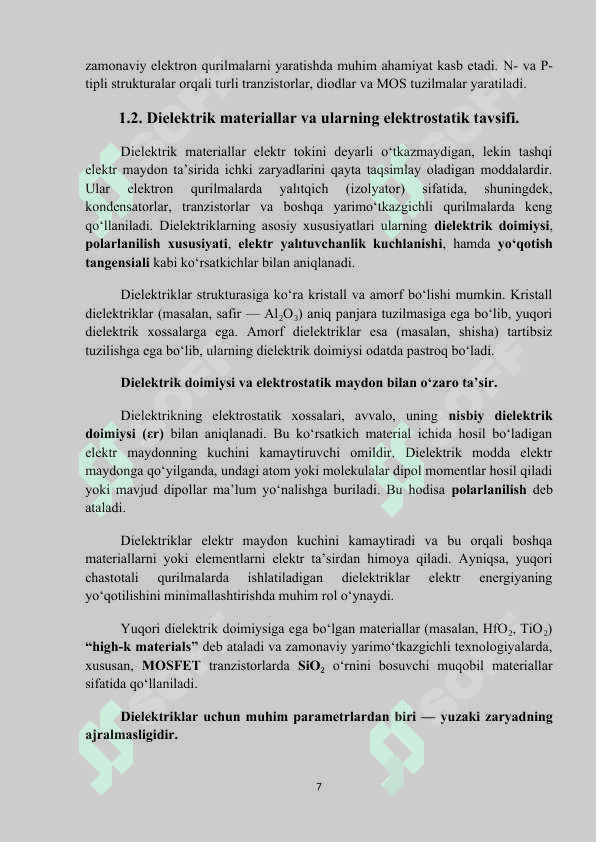 zamonaviy elektron qurilmalarni yaratishda muhim ahamiyat kasb etadi. N- va P-tipli strukturalar orqali turli tranzistorlar, diodlar va MOS tuzilmalar yaratiladi.

1.2. Dielektrik materiallar va ularning elektrostatik tavsifi.

Dielektrik materiallar elektr tokini deyarli o‘tkazmaydigan, lekin tashqi elektr maydon ta’sirida ichki zaryadlarini qayta taqsimlay oladigan moddalardir. Ular elektron qurilmalarda yalıtqich (izolyator) sifatida, shuningdek, kondensatorlar, tranzistorlar va boshqa yarimo‘tkazgichli qurilmalarda keng qo‘llaniladi. Dielektriklarning asosiy xususiyatlari ularning dielektrik doimiysi, polarlanilish xususiyati, elektr yalıtuvchanlik kuchlanishi, hamda yo‘qotish tangensiali kabi ko‘rsatkichlar bilan aniqlanadi.

Dielektriklar strukturasiga ko‘ra kristall va amorf bo‘lishi mumkin. Kristall dielektriklar (masalan, safir — $Al_2O_3$) aniq panjara tuzilmasiga ega bo‘lib, yuqori dielektrik xossalarga ega. Amorf dielektriklar esa (masalan, shisha) tartibsiz tuzilishga ega bo‘lib, ularning dielektrik doimiysi odatda pastroq bo‘ladi.

Dielektrik doimiysi va elektrostatik maydon bilan o‘zaro ta’sir.

Dielektrikning elektrostatik xossalari, avvalo, uning nisbiy dielektrik doimiysi (εr) bilan aniqlanadi. Bu ko‘rsatkich material ichida hosil bo‘ladigan elektr maydonning kuchini kamaytiruvchi omildir. Dielektrik modda elektr maydonga qo‘yilganda, undagi atom yoki molekulalar dipol momentlar hosil qiladi yoki mavjud dipollar ma’lum yo‘nalishga buriladi. Bu hodisa polarlanilish deb ataladi.

Dielektriklar elektr maydon kuchini kamaytiradi va bu orqali boshqa materiallarni yoki elementlarni elektr ta’sirdan himoya qiladi. Ayniqsa, yuqori chastotali qurilmalarda ishlatiladigan dielektriklar elektr energiyaning yo‘qotilishini minimallashtirishda muhim rol o‘ynaydi.

Yuqori dielektrik doimiysiga ega bo‘lgan materiallar (masalan, $HfO_2$, $TiO_2$) “high-k materials” deb ataladi va zamonaviy yarimo‘tkazgichli texnologiyalarda, xususan, MOSFET tranzistorlarda $SiO_2$ o‘rnini bosuvchi muqobil materiallar sifatida qo‘llaniladi.

Dielektriklar uchun muhim parametrlardan biri — yuzaki zaryadning ajralmasligidir.

7